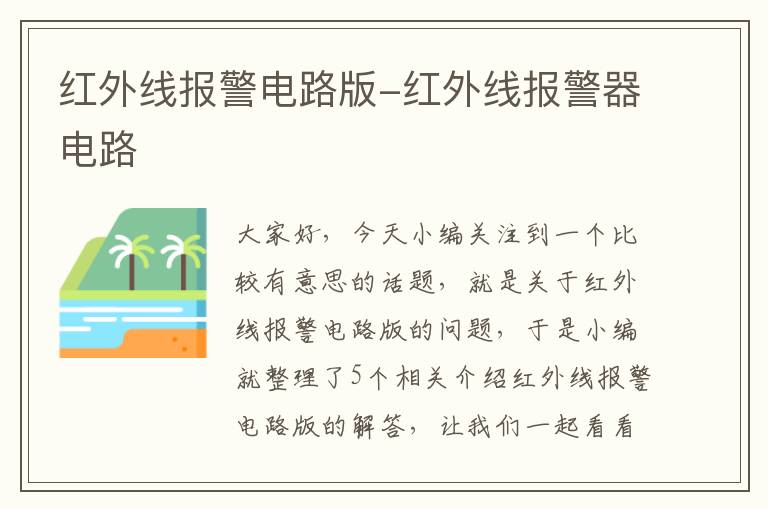 红外线报警电路版-红外线报警器电路

大家好，今天小编关注到一个比较有意思的话题，就是关于红外线报警电路版的问题，于是小编就整理了5个相关介绍红外线报警电路版的解答，让我们一起看看